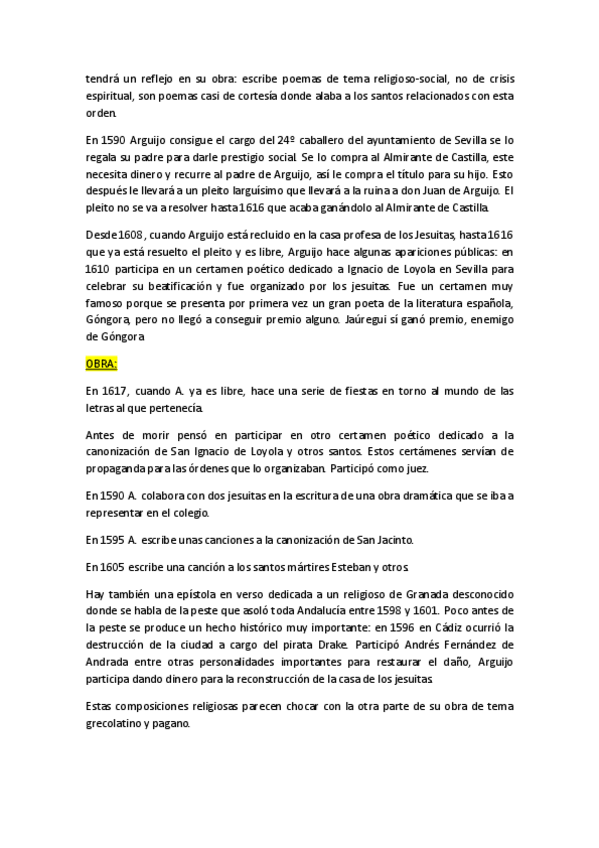 tendrá un reflejo en su obra: escribe poemas de tema religioso-social, no de crisis espiritual, son poemas casi de cortesía donde alaba a los santos relacionados con esta orden.

En 1590 Arguijo consigue el cargo del 24º caballero del ayuntamiento de Sevilla se lo regala su padre para darle prestigio social. Se lo compra al Almirante de Castilla, este necesita dinero y recurre al padre de Arguijo, así le compra el título para su hijo. Esto después le llevará a un pleito larguísimo que llevará a la ruina a don Juan de Arguijo. El pleito no se va a resolver hasta 1616 que acaba ganándolo al Almirante de Castilla.

Desde 1608, cuando Arguijo está recluido en la casa profesa de los Jesuitas, hasta 1616 que ya está resuelto el pleito y es libre, Arguijo hace algunas apariciones públicas: en 1610 participa en un certamen poético dedicado a Ignacio de Loyola en Sevilla para celebrar su beatificación y fue organizado por los jesuitas. Fue un certamen muy famoso porque se presenta por primera vez un gran poeta de la literatura española, Góngora, pero no llegó a conseguir premio alguno. Jaúregui sí ganó premio, enemigo de Góngora

OBRA:

En 1617, cuando A. ya es libre, hace una serie de fiestas en torno al mundo de las letras al que pertenecía.

Antes de morir pensó en participar en otro certamen poético dedicado a la canonización de San Ignacio de Loyola y otros santos. Estos certámenes servían de propaganda para las órdenes que lo organizaban. Participó como juez.

En 1590 A. colabora con dos jesuitas en la escritura de una obra dramática que se iba a representar en el colegio.

En 1595 A. escribe unas canciones a la canonización de San Jacinto.

En 1605 escribe una canción a los santos mártires Esteban y otros.

Hay también una epístola en verso dedicada a un religioso de Granada desconocido donde se habla de la peste que asoló toda Andalucía entre 1598 y 1601. Poco antes de la peste se produce un hecho histórico muy importante: en 1596 en Cádiz ocurrió la destrucción de la ciudad a cargo del pirata Drake. Participó Andrés Fernández de Andrada entre otras personalidades importantes para restaurar el daño, Arguijo participa dando dinero para la reconstrucción de la casa de los jesuitas.

Estas composiciones religiosas parecen chocar con la otra parte de su obra de tema grecolatino y pagano.